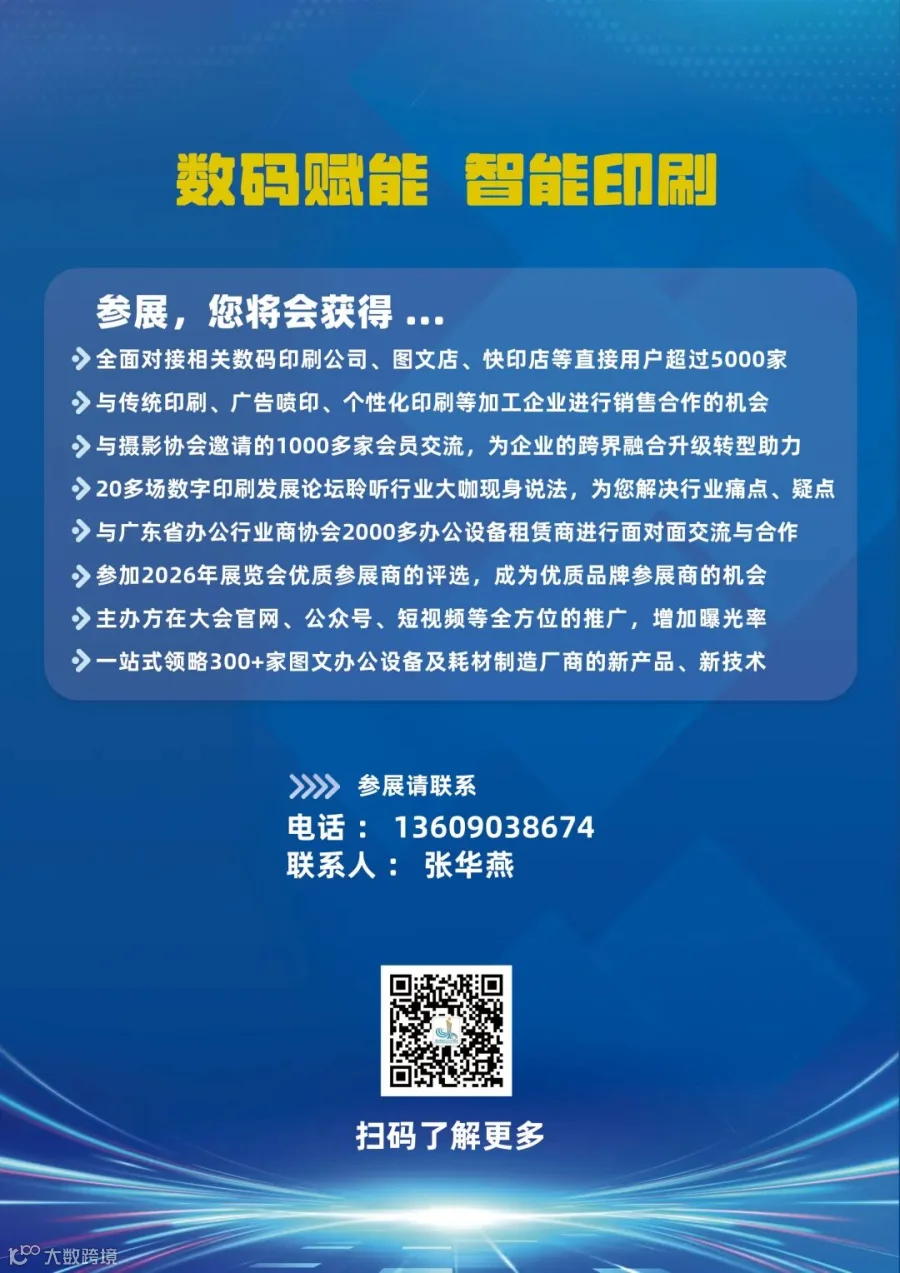 数码赋能 智能印刷

参展，您将会获得 ...

全面对接相关数码印刷公司、图文店、快印店等直接用户超过5000家

与传统印刷、广告喷印、个性化印刷等加工企业进行销售合作的机会

与摄影协会邀请的1000多家会员交流，为企业的跨界融合升级转型助力

20多场数字印刷发展论坛聆听行业大咖现身说法，为您解决行业痛点、疑点

与广东省办公行业商协会2000多办公设备租赁商进行面对面交流与合作

参加2026年展览会优质参展商的评选，成为优质品牌参展商的机会

主办方在大会官网、公众号、短视频等全方位的推广，增加曝光率

一站式领略300+家图文办公设备及耗材制造厂商的新产品、新技术

参展请联系

电话： 13609038674
联系人： 张华燕

扫码了解更多

大数跨境